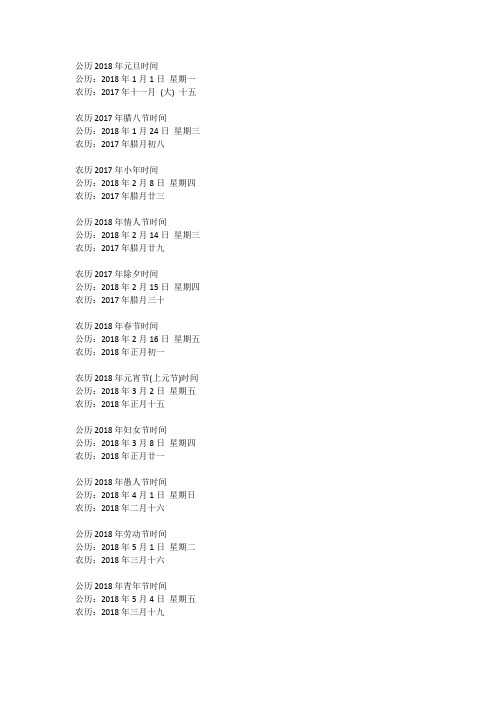 公历 2018 年元旦时间
公历：2018 年 1 月 1 日 星期一
农历：2017 年十一月 (大) 十五

农历 2017 年腊八节时间
公历：2018 年 1 月 24 日 星期三
农历：2017 年腊月初八

农历 2017 年小年时间
公历：2018 年 2 月 8 日 星期四
农历：2017 年腊月廿三

公历 2018 年情人节时间
公历：2018 年 2 月 14 日 星期三
农历：2017 年腊月廿九

农历 2017 年除夕时间
公历：2018 年 2 月 15 日 星期四
农历：2017 年腊月三十

农历 2018 年春节时间
公历：2018 年 2 月 16 日 星期五
农历：2018 年正月初一

农历 2018 年元宵节(上元节)时间
公历：2018 年 3 月 2 日 星期五
农历：2018 年正月十五

公历 2018 年妇女节时间
公历：2018 年 3 月 8 日 星期四
农历：2018 年正月廿一

公历 2018 年愚人节时间
公历：2018 年 4 月 1 日 星期日
农历：2018 年二月十六

公历 2018 年劳动节时间
公历：2018 年 5 月 1 日 星期二
农历：2018 年三月十六

公历 2018 年青年节时间
公历：2018 年 5 月 4 日 星期五
农历：2018 年三月十九